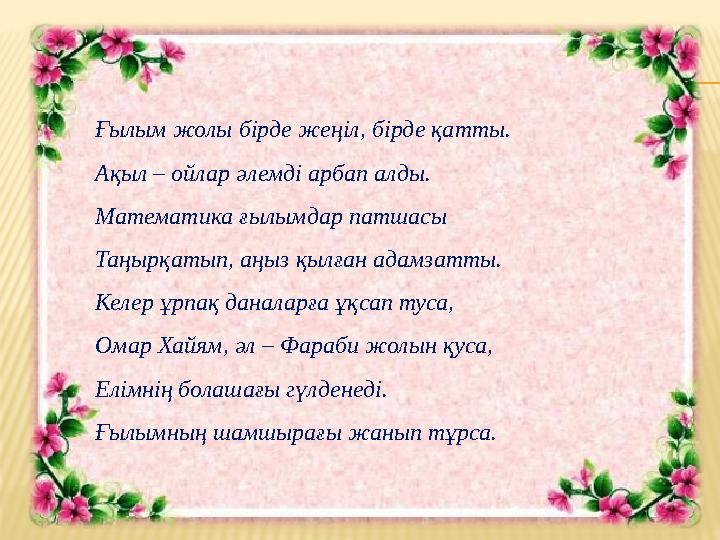 Ғылым жолы бірде жеңіл, бірде қатты.

Ақыл – ойлар әлемді арбап алды.

Математика ғылымдар патшасы

Таңырқатып, аңыз қылған адамзатты.

Келер ұрпақ даналарға ұқсап туса,

Омар Хайям, әл – Фараби жолын қуса,

Елімнің болашағы гүлденеді.

Ғылымның шамшырағы жанып тұрса.